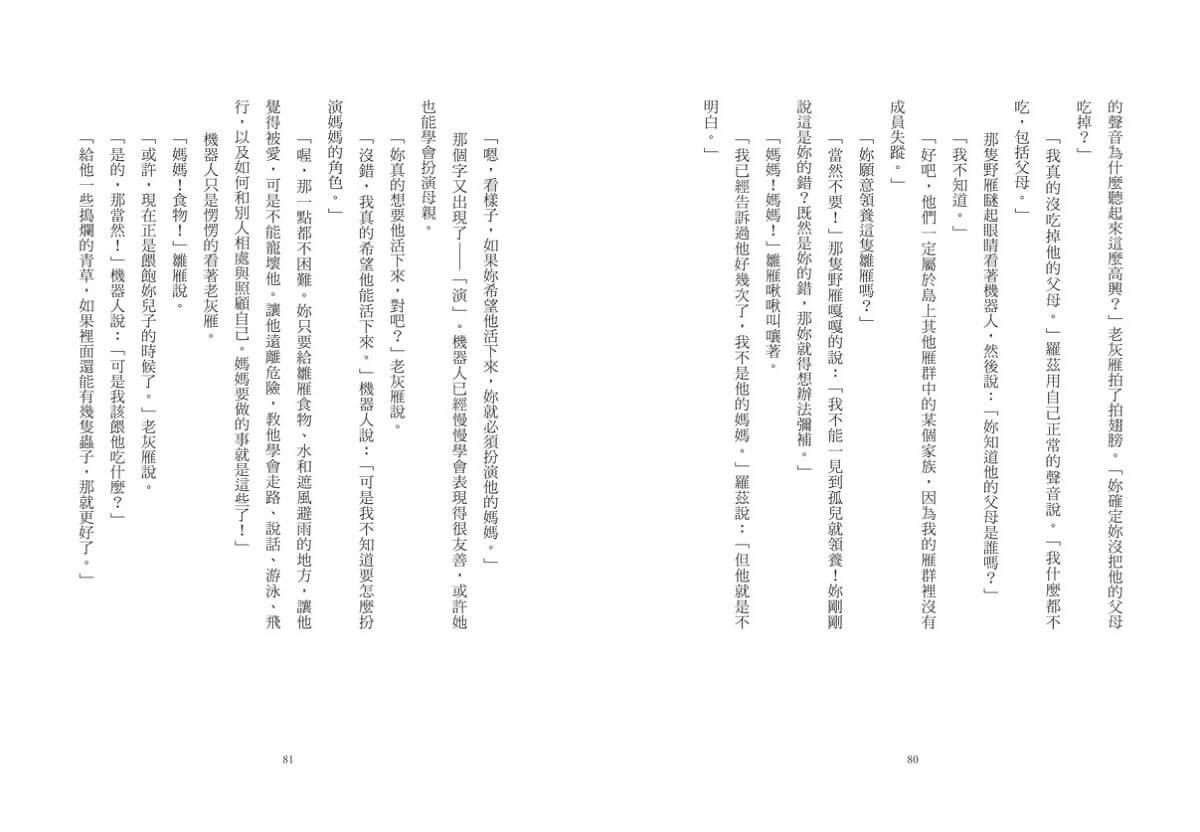 的聲音為什麼聽起來這麼高興？」老灰雁拍了拍翅膀。「妳確定妳沒把他的父母吃掉？」

「我真的沒吃掉他的父母。」羅茲用自己正常的聲音說。「我什麼都不吃，包括父母。」

那隻野雁瞇起眼睛看著機器人，然後說：「妳知道他的父母是誰嗎？」

「我不知道。」

「好吧，他們一定屬於島上其他雁群中的某個家族，因為我的雁群裡沒有成員失蹤。」

「妳願意領養這隻雛雁嗎？」

「當然不要！」那隻野雁嘎嘎的說：「我不能一見到孤兒就領養！妳剛剛說這是妳的錯？既然是妳的錯，那妳就得想辦法彌補。」

「媽媽！媽媽！」雛雁啾啾叫嚷著。

「我已經告訴過他好幾次了，我不是他的媽媽。」羅茲說：「但他就是不明白。」

80

「嗯，看樣子，如果妳希望他活下來，妳就必須扮演他的媽媽。」

那個字又出現了——「演」。機器人已經慢慢學會表現得很友善，或許她也能學會扮演母親。

「妳真的想要他活下來，對吧？」老灰雁說。

「沒錯，我真的希望他能活下來。」機器人說：「可是我不知道要怎麼扮演媽媽的角色。」

「喔，那一點都不困難。妳只要給雛雁食物、水和遮風避雨的地方，讓他覺得被愛，可是不能寵壞他。讓他遠離危險，教他學會走路、說話、游泳、飛行，以及如何和別人相處與照顧自己。媽媽要做的事就是這些了！」

機器人只是愣愣的看著老灰雁。

「媽媽！食物！」雛雁說。

「或許，現在正是餵飽妳兒子的時候了。」老灰雁說。

「是的，那當然！」機器人說：「可是我該餵他吃什麼？」

「給他一些搗爛的青草，如果裡面還能有幾隻蟲子，那就更好了。」

81